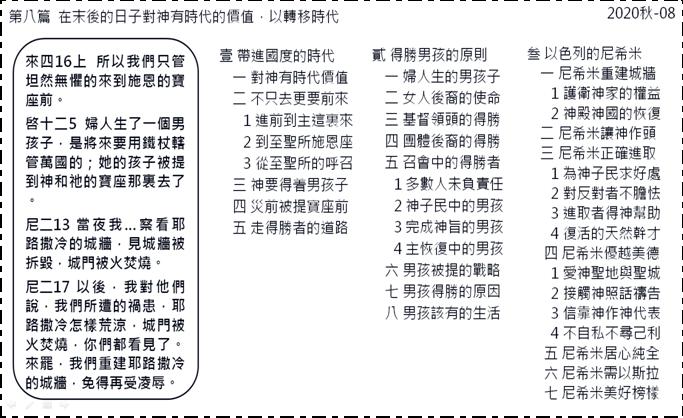 第八篇　在末後的日子對神有時代的價值，以轉移時代

2020秋-08

來四16上　所以我們只管坦然無懼的來到施恩的寶座前。

啓十二5　婦人生了一個男孩子，是將來要用鐵杖轄管萬國的；她的孩子被提到神和祂的寶座那裏去了。

尼二13　當夜我…察看耶路撒冷的城牆，見城牆被拆毀，城門被火焚燒。

尼二17　以後，我對他們說，我們所遭的禍患，耶路撒冷怎樣荒涼，城門被火焚燒，你們都看見了。來罷，我們重建耶路撒冷的城牆，免得再受凌辱。

壹 帶進國度的時代
一 對神有時代價值
二 不只去更要前來
1 進前到主這裏來
2 到至聖所施恩座
3 從至聖所的呼召
三 神要得着男孩子
四 災前被提寶座前
五 走得勝者的道路

貳 得勝男孩的原則
一 婦人生的男孩子
二 女人後裔的使命
三 基督領頭的得勝
四 團體後裔的得勝
五 召會中的得勝者
1 多數人未負責任
2 神子民中的男孩
3 完成神旨的男孩
4 主恢復中的男孩
六 男孩被提的戰略
七 男孩得勝的原因
八 男孩該有的生活

叁 以色列的尼希米
一 尼希米重建城牆
1 護衛神家的權益
2 神殿神國的恢復
二 尼希米讓神作頭
三 尼希米正確進取
1 為神子民求好處
2 對反對者不膽怯
3 進取者得神幫助
4 復活的天然幹才
四 尼希米優越美德
1 愛神聖地與聖城
2 接觸神照話禱告
3 信靠神作神代表
4 不自私不尋己利
五 尼希米居心純全
六 尼希米需以斯拉
七 尼希米美好榜樣